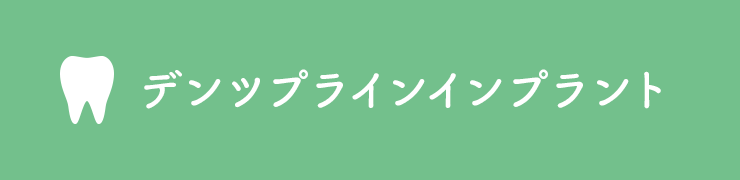 デンツプラインインプラント